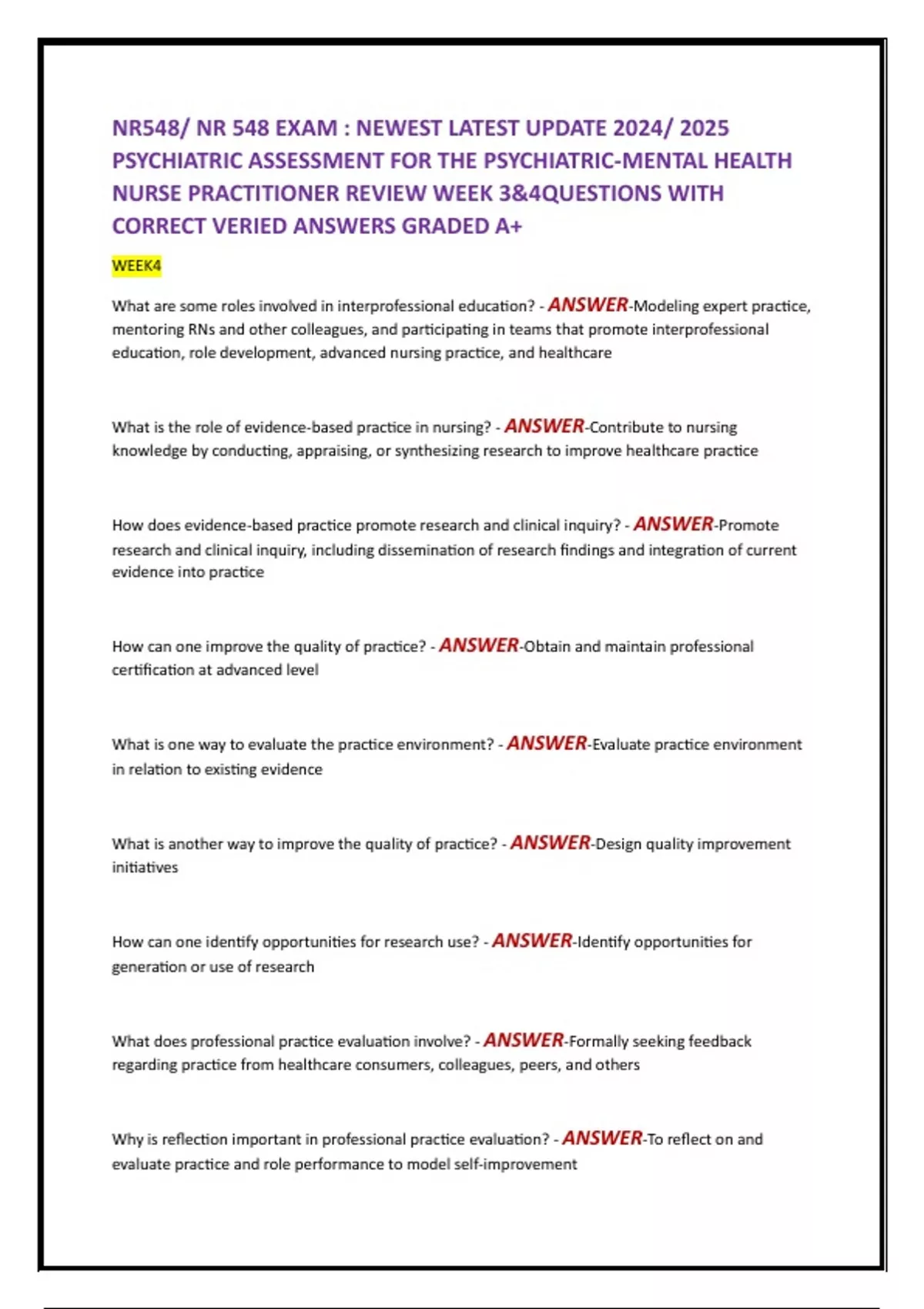 NR548/ NR 548 EXAM : NEWEST LATEST UPDATE 2024/ 2025 PSYCHIATRIC ASSESSMENT FOR THE PSYCHIATRIC-MENTAL HEALTH NURSE PRACTITIONER REVIEW WEEK 3&4QUESTIONS WITH CORRECT VERIED ANSWERS GRADED A+

WEEK4

What are some roles involved in interprofessional education? - ANSWER-Modeling expert practice, mentoring RNs and other colleagues, and participating in teams that promote interprofessional education, role development, advanced nursing practice, and healthcare

What is the role of evidence-based practice in nursing? - ANSWER-Contribute to nursing knowledge by conducting, appraising, or synthesizing research to improve healthcare practice

How does evidence-based practice promote research and clinical inquiry? - ANSWER-Promote research and clinical inquiry, including dissemination of research findings and integration of current evidence into practice

How can one improve the quality of practice? - ANSWER-Obtain and maintain professional certification at advanced level

What is one way to evaluate the practice environment? - ANSWER-Evaluate practice environment in relation to existing evidence

What is another way to improve the quality of practice? - ANSWER-Design quality improvement initiatives

How can one identify opportunities for research use? - ANSWER-Identify opportunities for generation or use of research

What does professional practice evaluation involve? - ANSWER-Formally seeking feedback regarding practice from healthcare consumers, colleagues, peers, and others

Why is reflection important in professional practice evaluation? - ANSWER-To reflect on and evaluate practice and role performance to model self-improvement